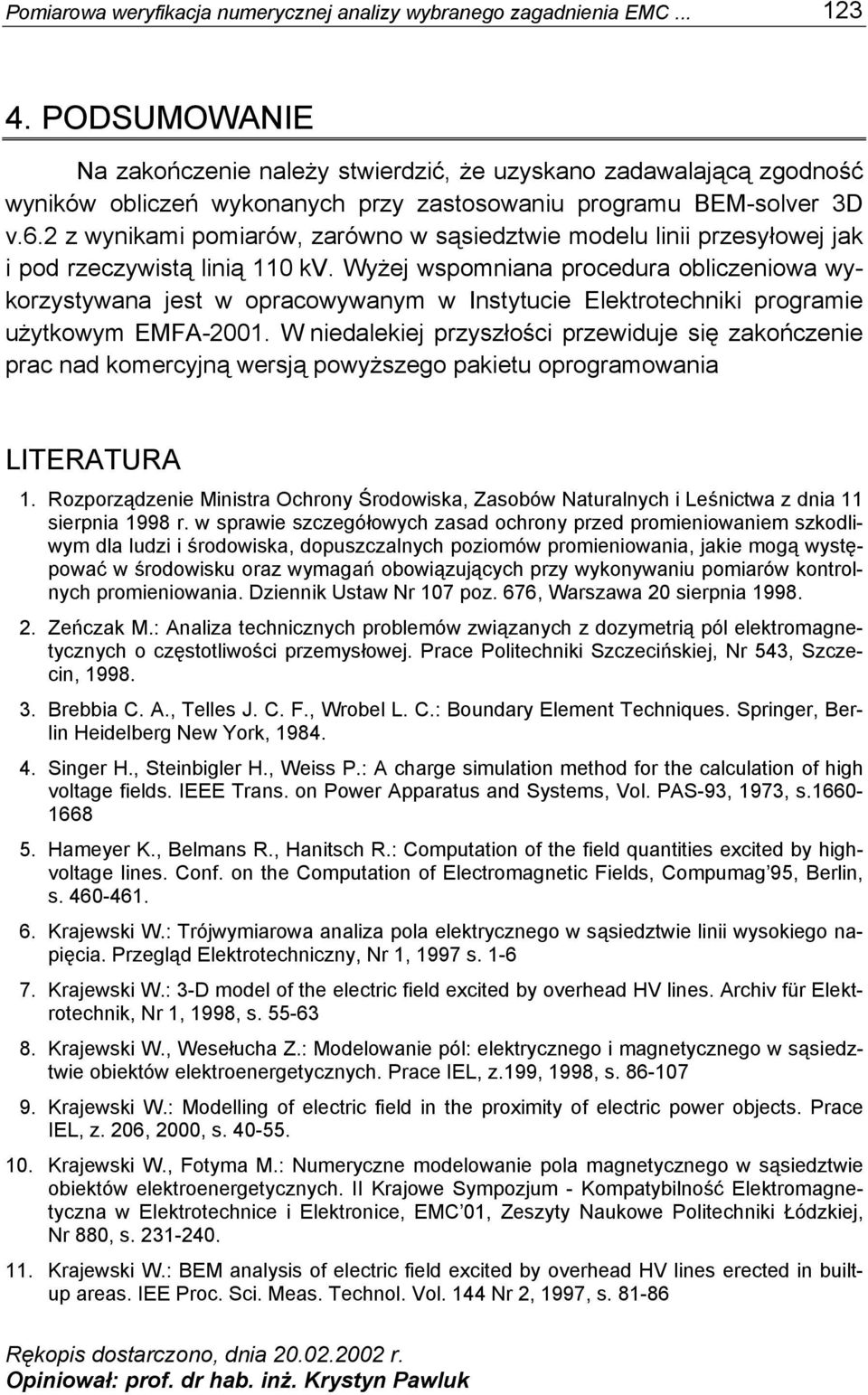 Pomiarowa weryfikacja numerycznej analizy wybranego zagadnienia EMC ... 123

4. PODSUMOWANIE

Na zakończenie należy stwierdzić, że uzyskano zadawalającą zgodność wyników obliczeń wykonanych przy zastosowaniu programu BEM-solver 3D v.6.2 z wynikami pomiarów, zarówno w sąsiedztwie modelu linii przesyłowej jak i pod rzeczywistą linią 110 kV. Wyżej wspomniana procedura obliczeniowa wykorzystywana jest w opracowywanym w Instytucie Elektrotechniki programie użytkowym EMFA-2001. W niedalekiej przyszłości przewiduje się zakończenie prac nad komercyjną wersją powyższego pakietu oprogramowania

LITERATURA

1. Rozporządzenie Ministra Ochrony Środowiska, Zasobów Naturalnych i Leśnictwa z dnia 11 sierpnia 1998 r. w sprawie szczegółowych zasad ochrony przed promieniowaniem szkodliwym dla ludzi i środowiska, dopuszczalnych poziomów promieniowania, jakie mogą występować w środowisku oraz wymagań obowiązujących przy wykonywaniu pomiarów kontrolnych promieniowania. Dziennik Ustaw Nr 107 poz. 676, Warszawa 20 sierpnia 1998.

2. Zeńczak M.: Analiza technicznych problemów związanych z dozymetrią pól elektromagnetycznych o częstotliwości przemysłowej. Prace Politechniki Szczecińskiej, Nr 543, Szczecin, 1998.

3. Brebbia C. A., Telles J. C. F., Wrobel L. C.: Boundary Element Techniques. Springer, Berlin Heidelberg New York, 1984.

4. Singer H., Steinbigler H., Weiss P.: A charge simulation method for the calculation of high voltage fields. IEEE Trans. on Power Apparatus and Systems, Vol. PAS-93, 1973, s.1660-1668

5. Hameyer K., Belmans R., Hanitsch R.: Computation of the field quantities excited by high-voltage lines. Conf. on the Computation of Electromagnetic Fields, Compumag'95, Berlin, s. 460-461.

6. Krajewski W.: Trójwymiarowa analiza pola elektrycznego w sąsiedztwie linii wysokiego napięcia. Przegląd Elektrotechniczny, Nr 1, 1997 s. 1-6

7. Krajewski W.: 3-D model of the electric field excited by overhead HV lines. Archiv für Elektrotechnik, Nr 1, 1998, s. 55-63

8. Krajewski W., Wesełucha Z.: Modelowanie pól: elektrycznego i magnetycznego w sąsiedztwie obiektów elektroenergetycznych. Prace IEL, z.199, 1998, s. 86-107

9. Krajewski W.: Modelling of electric field in the proximity of electric power objects. Prace IEL, z. 206, 2000, s. 40-55.

10. Krajewski W., Fotyma M.: Numeryczne modelowanie pola magnetycznego w sąsiedztwie obiektów elektroenergetycznych. II Krajowe Sympozjum - Kompatybilność Elektromagnetyczna w Elektrotechnice i Elektronice, EMC'01, Zeszyty Naukowe Politechniki Łódzkiej, Nr 880, s. 231-240.

11. Krajewski W.: BEM analysis of electric field excited by overhead HV lines erected in built-up areas. IEE Proc. Sci. Meas. Technol. Vol. 144 Nr 2, 1997, s. 81-86

Rękopis dostarczono, dnia 20.02.2002 r.
Opiniował: prof. dr hab. inż. Krystyn Pawluk